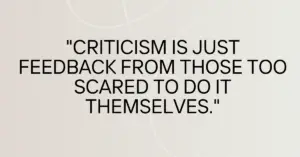 "CRITICISM IS JUST FEEDBACK FROM THOSE TOO SCARED TO DO IT THEMSELVES."